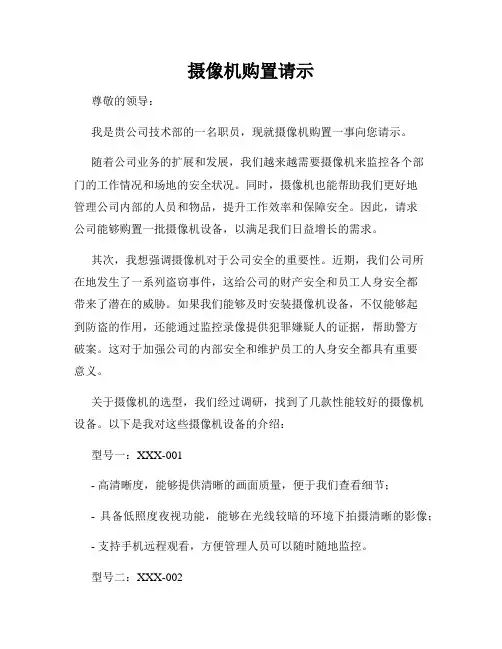 摄像机购置请示

尊敬的领导：

我是贵公司技术部的一名职员，现就摄像机购置一事向您请示。

随着公司业务的扩展和发展，我们越来越需要摄像机来监控各个部门的工作情况和场地的安全状况。同时，摄像机也能帮助我们更好地管理公司内部的人员和物品，提升工作效率和保障安全。因此，请求公司能够购置一批摄像机设备，以满足我们日益增长的需求。

其次，我想强调摄像机对于公司安全的重要性。近期，我们公司所在地发生了一系列盗窃事件，这给公司的财产安全和员工人身安全都带来了潜在的威胁。如果我们能够及时安装摄像机设备，不仅能够起到防盗的作用，还能通过监控录像提供犯罪嫌疑人的证据，帮助警方破案。这对于加强公司的内部安全和维护员工的人身安全都具有重要意义。

关于摄像机的选型，我们经过调研，找到了几款性能较好的摄像机设备。以下是我对这些摄像机设备的介绍：

型号一：XXX-001

- 高清晰度，能够提供清晰的画面质量，便于我们查看细节；

- 具备低照度夜视功能，能够在光线较暗的环境下拍摄清晰的影像；

- 支持手机远程观看，方便管理人员可以随时随地监控。

型号二：XXX-002